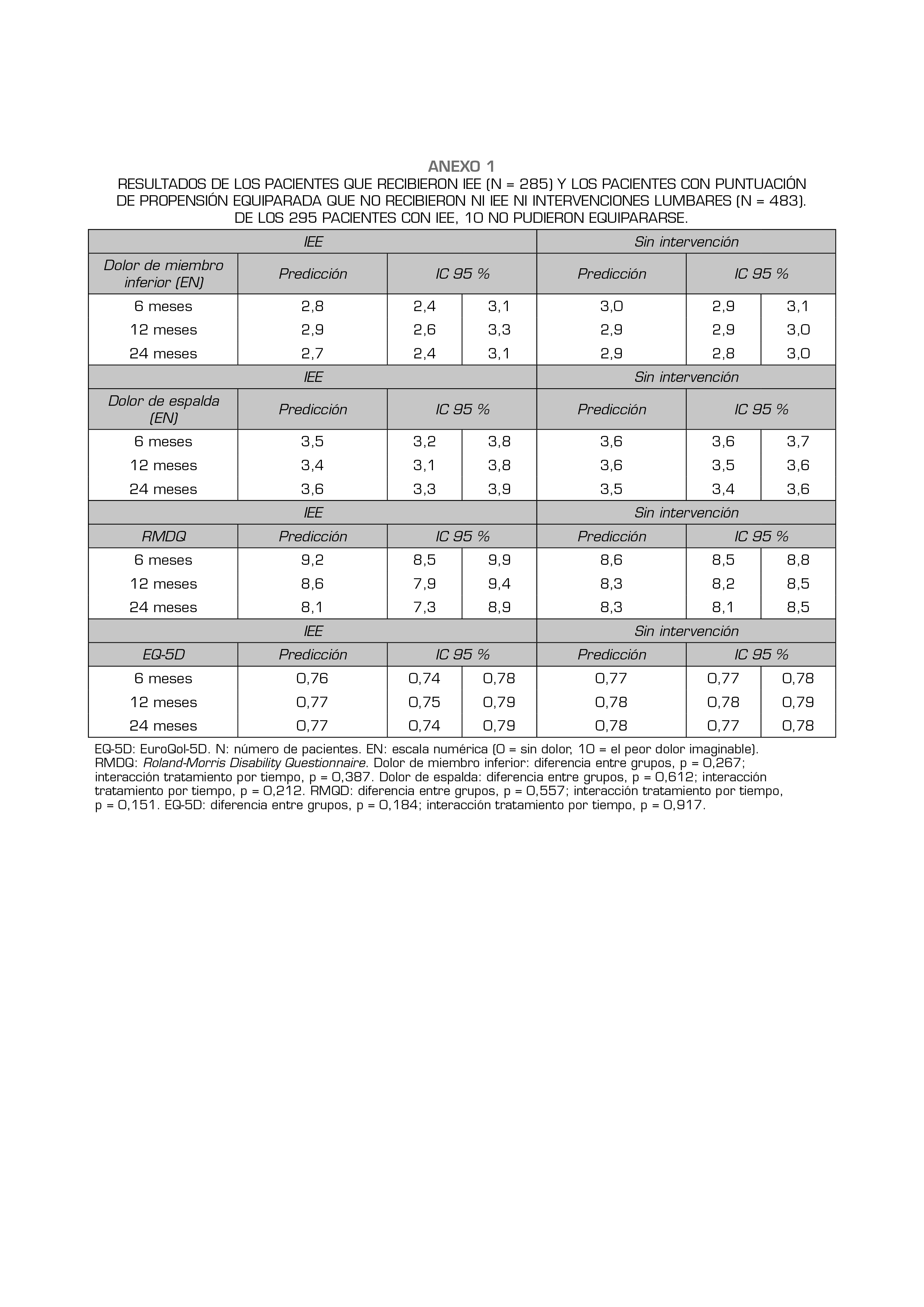 ANEXO 1
RESULTADOS DE LOS PACIENTES QUE RECIBIERON IEE (N = 285) Y LOS PACIENTES CON PUNTUACIÓN DE PROPENSIÓN EQUIPARADA QUE NO RECIBIERON NI IEE NI INTERVENCIONES LUMBARES (N = 483). DE LOS 295 PACIENTES CON IEE, 10 NO PUDIERON EQUIPARARSE.

| IEE | | | | Sin intervención | | |
|---|---|---|---|---|---|---|
| Dolor de miembro inferior (EN) | Predicción | IC 95 % | | Predicción | IC 95 % | |
| 6 meses | 2,8 | 2,4 | 3,1 | 3,0 | 2,9 | 3,1 |
| 12 meses | 2,9 | 2,6 | 3,3 | 2,9 | 2,9 | 3,0 |
| 24 meses | 2,7 | 2,4 | 3,1 | 2,9 | 2,8 | 3,0 |
| IEE | | | | Sin intervención | | |
| Dolor de espalda (EN) | Predicción | IC 95 % | | Predicción | IC 95 % | |
| 6 meses | 3,5 | 3,2 | 3,8 | 3,6 | 3,6 | 3,7 |
| 12 meses | 3,4 | 3,1 | 3,8 | 3,6 | 3,5 | 3,6 |
| 24 meses | 3,6 | 3,3 | 3,9 | 3,5 | 3,4 | 3,6 |
| IEE | | | | Sin intervención | | |
| RMDQ | Predicción | IC 95 % | | Predicción | IC 95 % | |
| 6 meses | 9,2 | 8,5 | 9,9 | 8,6 | 8,5 | 8,8 |
| 12 meses | 8,6 | 7,9 | 9,4 | 8,3 | 8,2 | 8,5 |
| 24 meses | 8,1 | 7,3 | 8,9 | 8,3 | 8,1 | 8,5 |
| IEE | | | | Sin intervención | | |
| EQ-5D | Predicción | IC 95 % | | Predicción | IC 95 % | |
| 6 meses | 0,76 | 0,74 | 0,78 | 0,77 | 0,77 | 0,78 |
| 12 meses | 0,77 | 0,75 | 0,79 | 0,78 | 0,78 | 0,79 |
| 24 meses | 0,77 | 0,74 | 0,79 | 0,78 | 0,77 | 0,78 |

EQ-5D: EuroQol-5D. N: número de pacientes. EN: escala numérica (0 = sin dolor, 10 = el peor dolor imaginable). RMDQ: Roland-Morris Disability Questionnaire. Dolor de miembro inferior: diferencia entre grupos, p = 0,267; interacción tratamiento por tiempo, p = 0,387. Dolor de espalda: diferencia entre grupos, p = 0,612; interacción tratamiento por tiempo, p = 0,212. RMQD: diferencia entre grupos, p = 0,557; interacción tratamiento por tiempo, p = 0,151. EQ-5D: diferencia entre grupos, p = 0,184; interacción tratamiento por tiempo, p = 0,917.